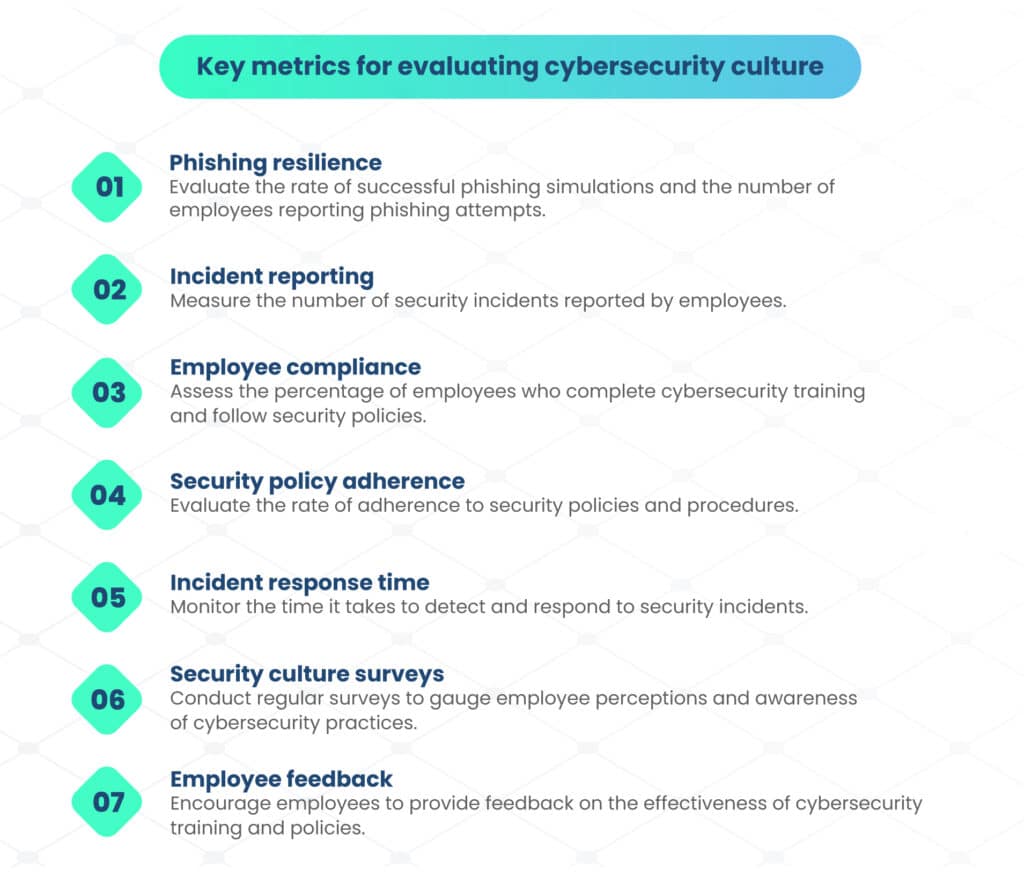 Key metrics for evaluating cybersecurity culture

01
Phishing resilience
Evaluate the rate of successful phishing simulations and the number of employees reporting phishing attempts.

02
Incident reporting
Measure the number of security incidents reported by employees.

03
Employee compliance
Assess the percentage of employees who complete cybersecurity training and follow security policies.

04
Security policy adherence
Evaluate the rate of adherence to security policies and procedures.

05
Incident response time
Monitor the time it takes to detect and respond to security incidents.

06
Security culture surveys
Conduct regular surveys to gauge employee perceptions and awareness of cybersecurity practices.

07
Employee feedback
Encourage employees to provide feedback on the effectiveness of cybersecurity training and policies.